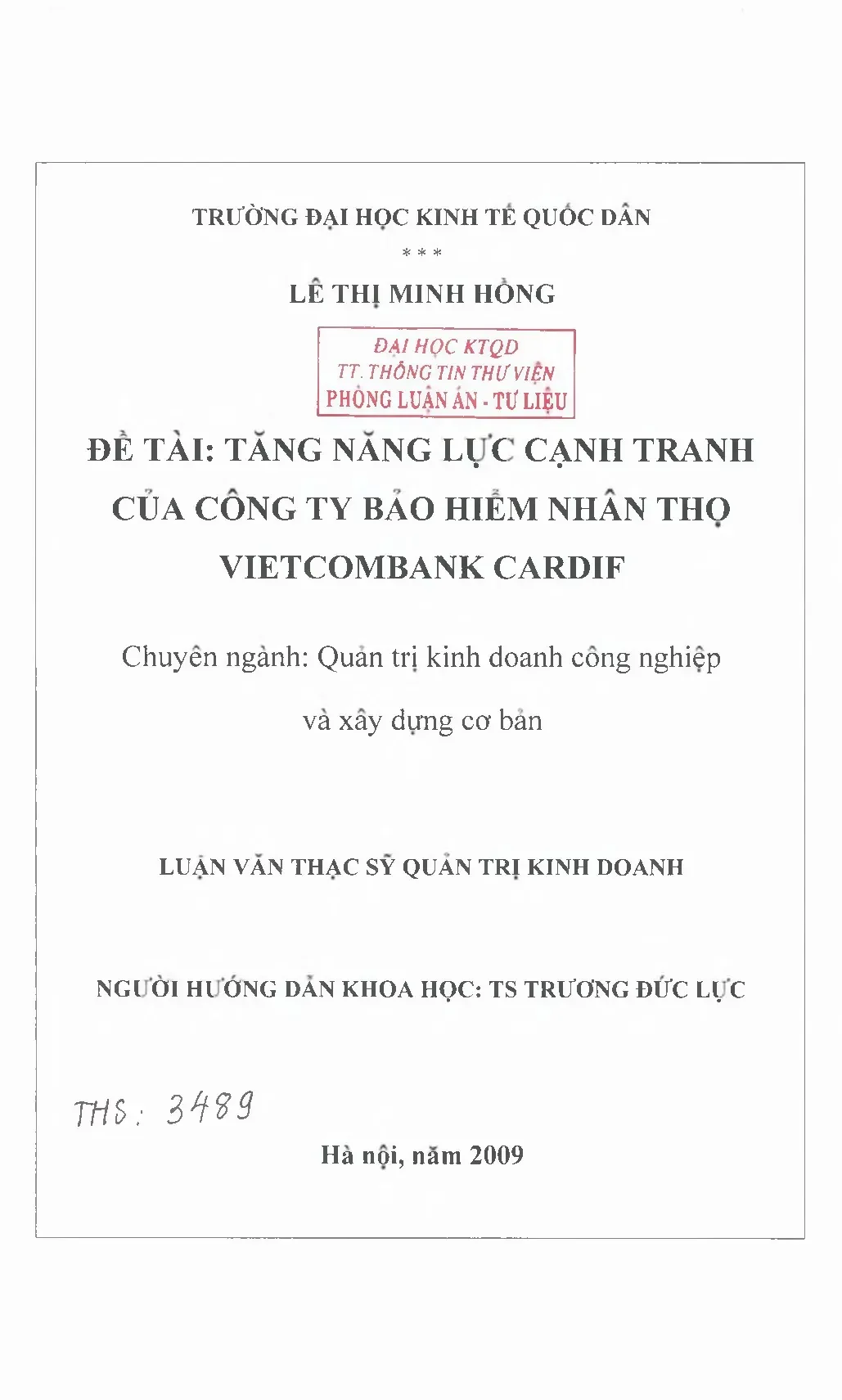 TRƯỜNG ĐẠI HỌC KINH TẾ QUỐC DÂN

* * *

LÊ THỊ MINH HỒNG

ĐẠI HỌC KTQD
TT. THÔNG TIN THƯ VIỆN
PHÒNG LUẬN ÁN - TƯ LIỆU

ĐỀ TÀI: TĂNG NĂNG LỰC CẠNH TRANH CỦA CÔNG TY BẢO HIỂM NHÂN THỌ VIETCOMBANK CARDIF

Chuyên ngành: Quản trị kinh doanh công nghiệp và xây dựng cơ bản

LUẬN VĂN THẠC SỸ QUẢN TRỊ KINH DOANH

NGƯỜI HƯỚNG DẪN KHOA HỌC: TS TRƯƠNG ĐỨC LỰC

THS: 3489

Hà nội, năm 2009